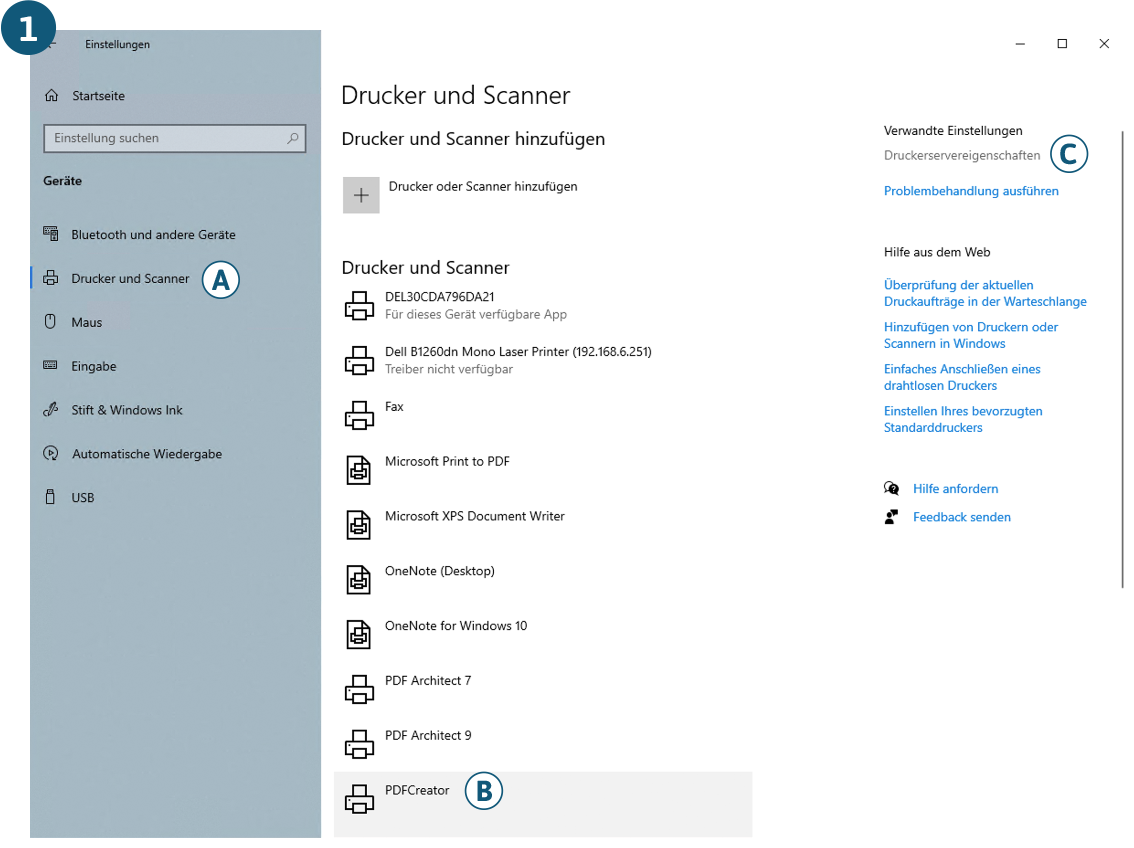 1

Einstellungen

Startseite

Einstellung suchen

Geräte

Bluetooth und andere Geräte

Drucker und Scanner A

Maus

Eingabe

Stift & Windows Ink

Automatische Wiedergabe

USB

Drucker und Scanner

Drucker und Scanner hinzufügen

Drucker oder Scanner hinzufügen

Drucker und Scanner

DEL30CDA796DA21
Für dieses Gerät verfügbare App

Dell B1260dn Mono Laser Printer (192.168.6.251)
Treiber nicht verfügbar

Fax

Microsoft Print to PDF

Microsoft XPS Document Writer

OneNote (Desktop)

OneNote for Windows 10

PDF Architect 7

PDF Architect 9

PDFCreator B

Verwandte Einstellungen

Druckerservereigenschaften C

Problembehandlung ausführen

Hilfe aus dem Web

Überprüfung der aktuellen Druckaufträge in der Warteschlange

Hinzufügen von Druckern oder Scannern in Windows

Einfaches Anschließen eines drahtlosen Druckers

Einstellen Ihres bevorzugten Standarddruckers

Hilfe anfordern

Feedback senden